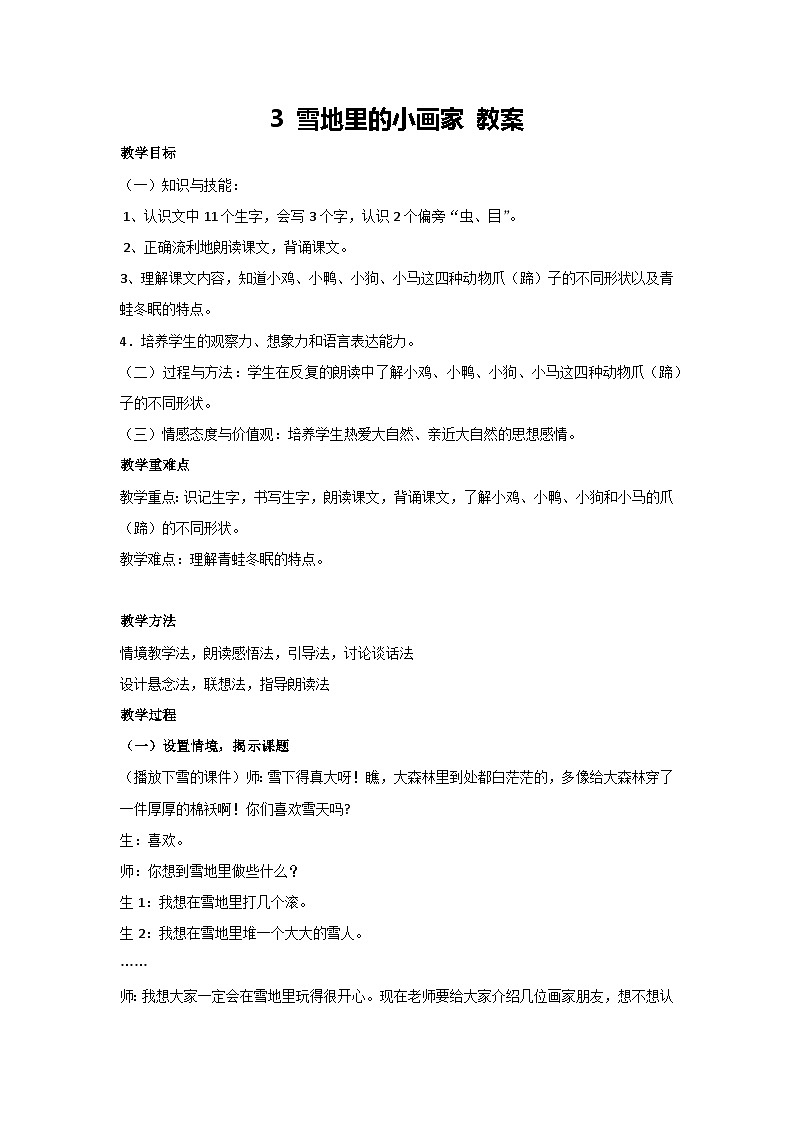 3 雪地里的小画家 教案

教学目标

（一）知识与技能：

1、认识文中 11 个生字，会写 3 个字，认识 2 个偏旁“虫、目”。

2、正确流利地朗读课文，背诵课文。

3、理解课文内容，知道小鸡、小鸭、小狗、小马这四种动物爪（蹄）子的不同形状以及青蛙冬眠的特点。

4．培养学生的观察力、想象力和语言表达能力。

（二）过程与方法：学生在反复的朗读中了解小鸡、小鸭、小狗、小马这四种动物爪（蹄）子的不同形状。

（三）情感态度与价值观：培养学生热爱大自然、亲近大自然的思想感情。

教学重难点

教学重点: 识记生字，书写生字，朗读课文，背诵课文，了解小鸡、小鸭、小狗和小马的爪（蹄）的不同形状。

教学难点：理解青蛙冬眠的特点。

教学方法

情境教学法，朗读感悟法，引导法，讨论谈话法

设计悬念法，联想法，指导朗读法

教学过程

（一）设置情境，揭示课题

（播放下雪的课件）师: 雪下得真大呀！瞧，大森林里到处都白茫茫的，多像给大森林穿了一件厚厚的棉袄啊！你们喜欢雪天吗?

生：喜欢。

师：你想到雪地里做些什么？

生 1：我想在雪地里打几个滚。

生 2：我想在雪地里堆一个大大的雪人。

……

师: 我想大家一定会在雪地里玩得很开心。现在老师要给大家介绍几位画家朋友，想不想认